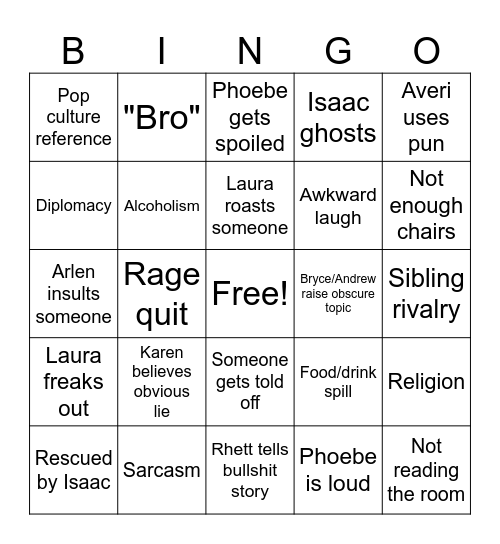 | B | I | N | G | O |
|---|---|---|---|---|
| Pop culture reference | "Bro" | Phoebe gets spoiled | Isaac ghosts | Averi uses pun |
| Diplomacy | Alcoholism | Laura roasts someone | Awkward laugh | Not enough chairs |
| Arlen insults someone | Rage quit | Free! | Bryce/Andrew raise obscure topic | Sibling rivalry |
| Laura freaks out | Karen believes obvious lie | Someone gets told off | Food/drink spill | Religion |
| Rescued by Isaac | Sarcasm | Rhett tells bullshit story | Phoebe is loud | Not reading the room |